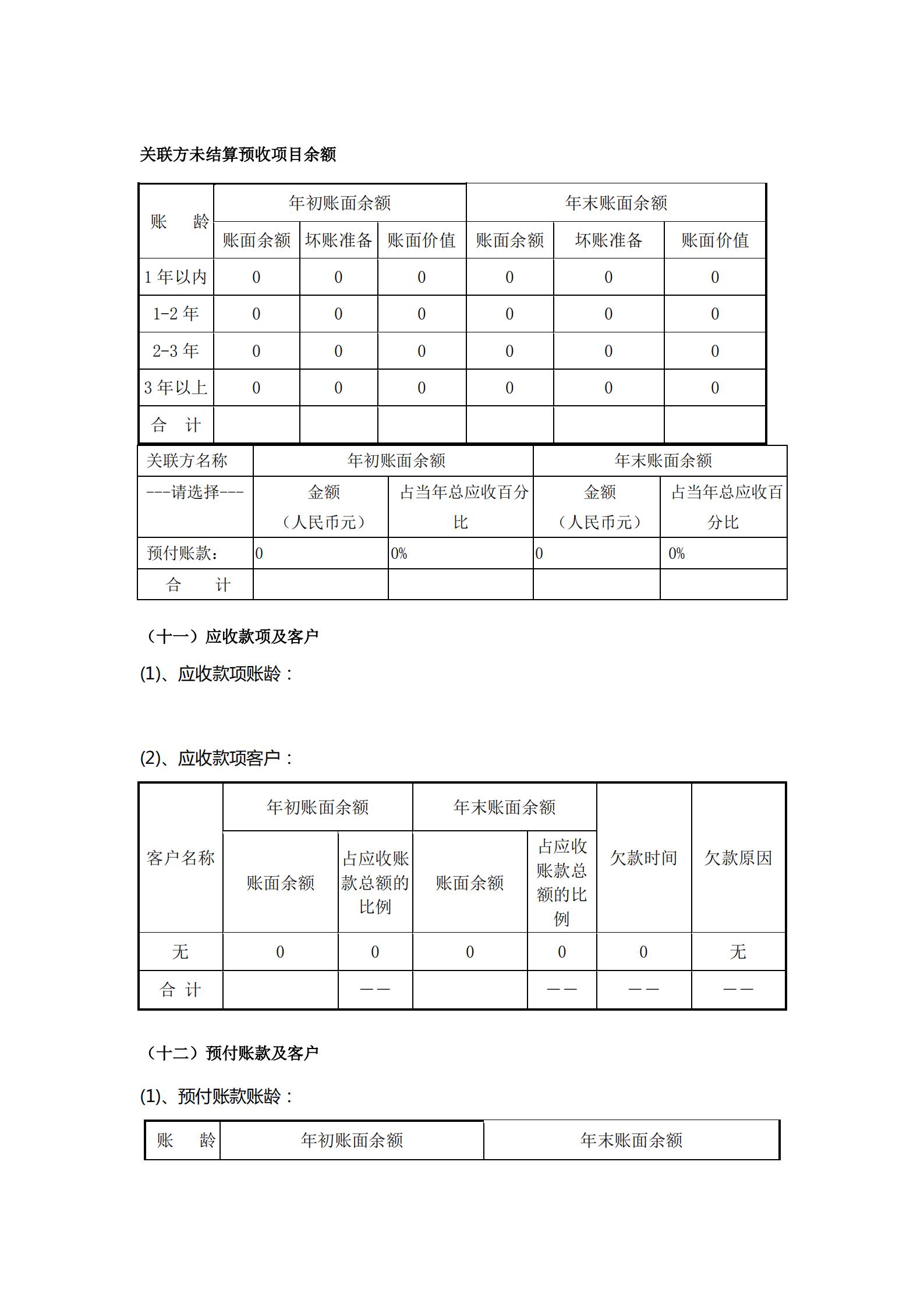 关联方未结算预收项目余额

| 账　龄 | 年初账面余额 | | | 年末账面余额 | | |
|---|---|---|---|---|---|---|
| | 账面余额 | 坏账准备 | 账面价值 | 账面余额 | 坏账准备 | 账面价值 |
| 1 年以内 | 0 | 0 | 0 | 0 | 0 | 0 |
| 1-2 年 | 0 | 0 | 0 | 0 | 0 | 0 |
| 2-3 年 | 0 | 0 | 0 | 0 | 0 | 0 |
| 3 年以上 | 0 | 0 | 0 | 0 | 0 | 0 |
| 合　计 | | | | | | |

| 关联方名称 | 年初账面余额 | | 年末账面余额 | |
|---|---|---|---|---|
| ---请选择--- | 金额（人民币元） | 占当年总应收百分比 | 金额（人民币元） | 占当年总应收百分比 |
| 预付账款: | 0 | 0% | 0 | 0% |
| 合　　计 | | | | |

（十一）应收款项及客户

(1)、应收款项账龄：

(2)、应收款项客户：

| 客户名称 | 年初账面余额 | | 年末账面余额 | | 欠款时间 | 欠款原因 |
|---|---|---|---|---|---|---|
| | 账面余额 | 占应收账款总额的比例 | 账面余额 | 占应收账款总额的比例 | | |
| 无 | 0 | 0 | 0 | 0 | 0 | 无 |
| 合　计 | | —— | | —— | —— | —— |

（十二）预付账款及客户

(1)、预付账款账龄：

| 账　龄 | 年初账面余额 | 年末账面余额 |
|---|---|---|